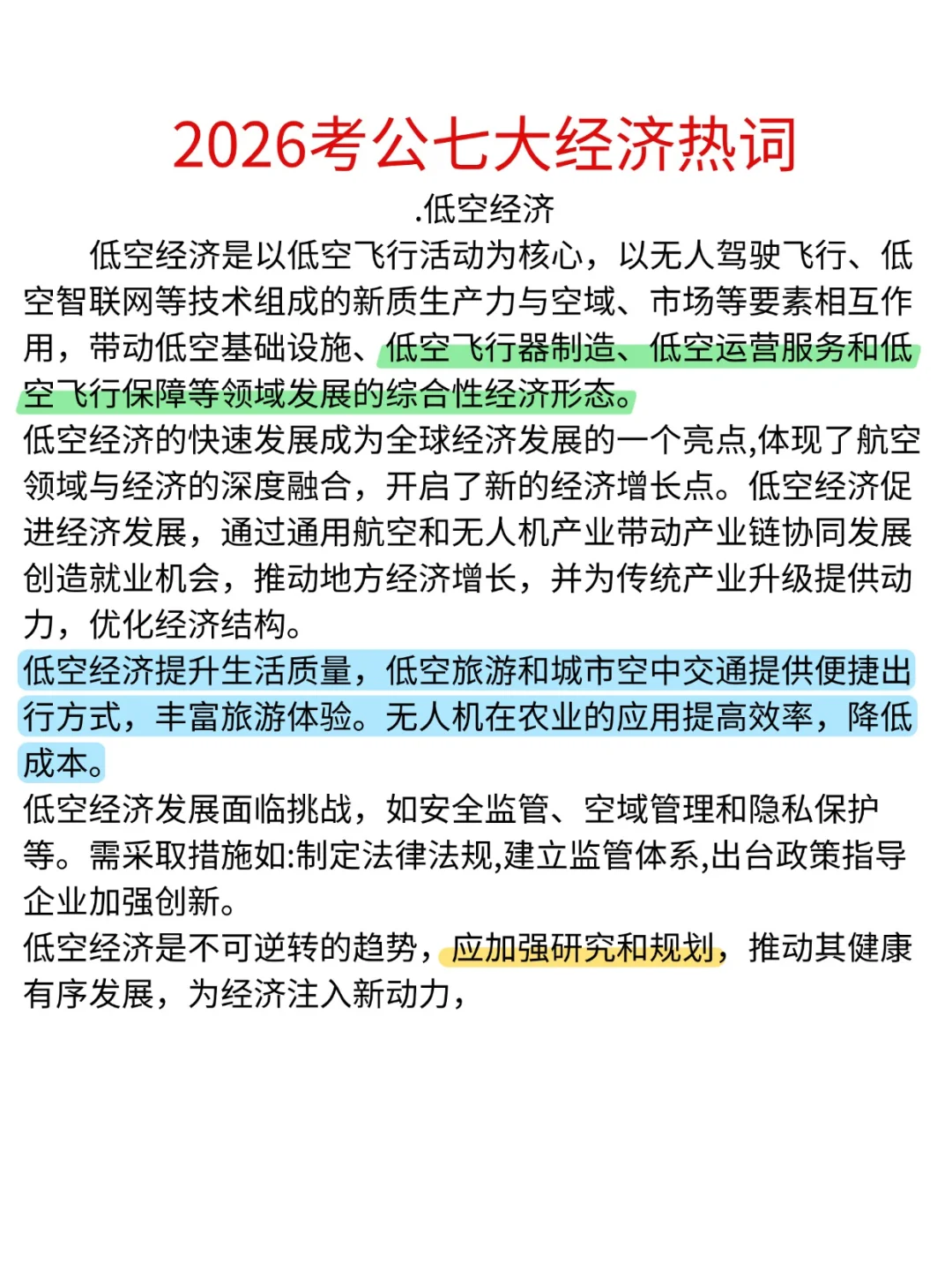 2026考公七大经济热词

.低空经济

低空经济是以低空飞行活动为核心，以无人驾驶飞行、低空智联网等技术组成的新质生产力与空域、市场等要素相互作用，带动低空基础设施、低空飞行器制造、低空运营服务和低空飞行保障等领域发展的综合性经济形态。

低空经济的快速发展成为全球经济发展的一个亮点,体现了航空领域与经济的深度融合，开启了新的经济增长点。低空经济促进经济发展，通过通用航空和无人机产业带动产业链协同发展创造就业机会，推动地方经济增长，并为传统产业升级提供动力，优化经济结构。

低空经济提升生活质量，低空旅游和城市空中交通提供便捷出行方式，丰富旅游体验。无人机在农业的应用提高效率，降低成本。

低空经济发展面临挑战，如安全监管、空域管理和隐私保护等。需采取措施如:制定法律法规,建立监管体系,出台政策指导企业加强创新。

低空经济是不可逆转的趋势，应加强研究和规划，推动其健康有序发展，为经济注入新动力，